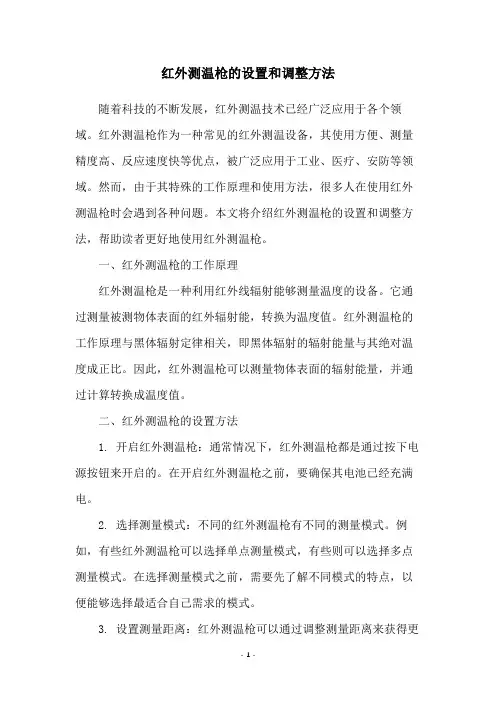 红外测温枪的设置和调整方法

随着科技的不断发展，红外测温技术已经广泛应用于各个领域。红外测温枪作为一种常见的红外测温设备，其使用方便、测量精度高、反应速度快等优点，被广泛应用于工业、医疗、安防等领域。然而，由于其特殊的工作原理和使用方法，很多人在使用红外测温枪时会遇到各种问题。本文将介绍红外测温枪的设置和调整方法，帮助读者更好地使用红外测温枪。

一、红外测温枪的工作原理

红外测温枪是一种利用红外线辐射能够测量温度的设备。它通过测量被测物体表面的红外辐射能，转换为温度值。红外测温枪的工作原理与黑体辐射定律相关，即黑体辐射的辐射能量与其绝对温度成正比。因此，红外测温枪可以测量物体表面的辐射能量，并通过计算转换成温度值。

二、红外测温枪的设置方法

1. 开启红外测温枪：通常情况下，红外测温枪都是通过按下电源按钮来开启的。在开启红外测温枪之前，要确保其电池已经充满电。

2. 选择测量模式：不同的红外测温枪有不同的测量模式。例如，有些红外测温枪可以选择单点测量模式，有些则可以选择多点测量模式。在选择测量模式之前，需要先了解不同模式的特点，以便能够选择最适合自己需求的模式。

3. 设置测量距离：红外测温枪可以通过调整测量距离来获得更

- 1 -